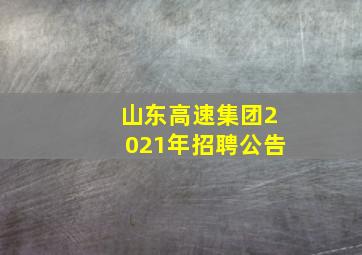 山东高速集团2021年招聘公告